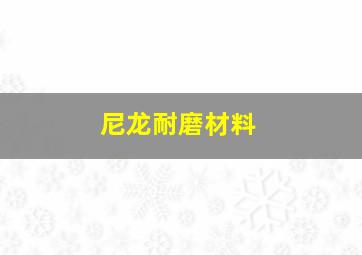 尼龙耐磨材料